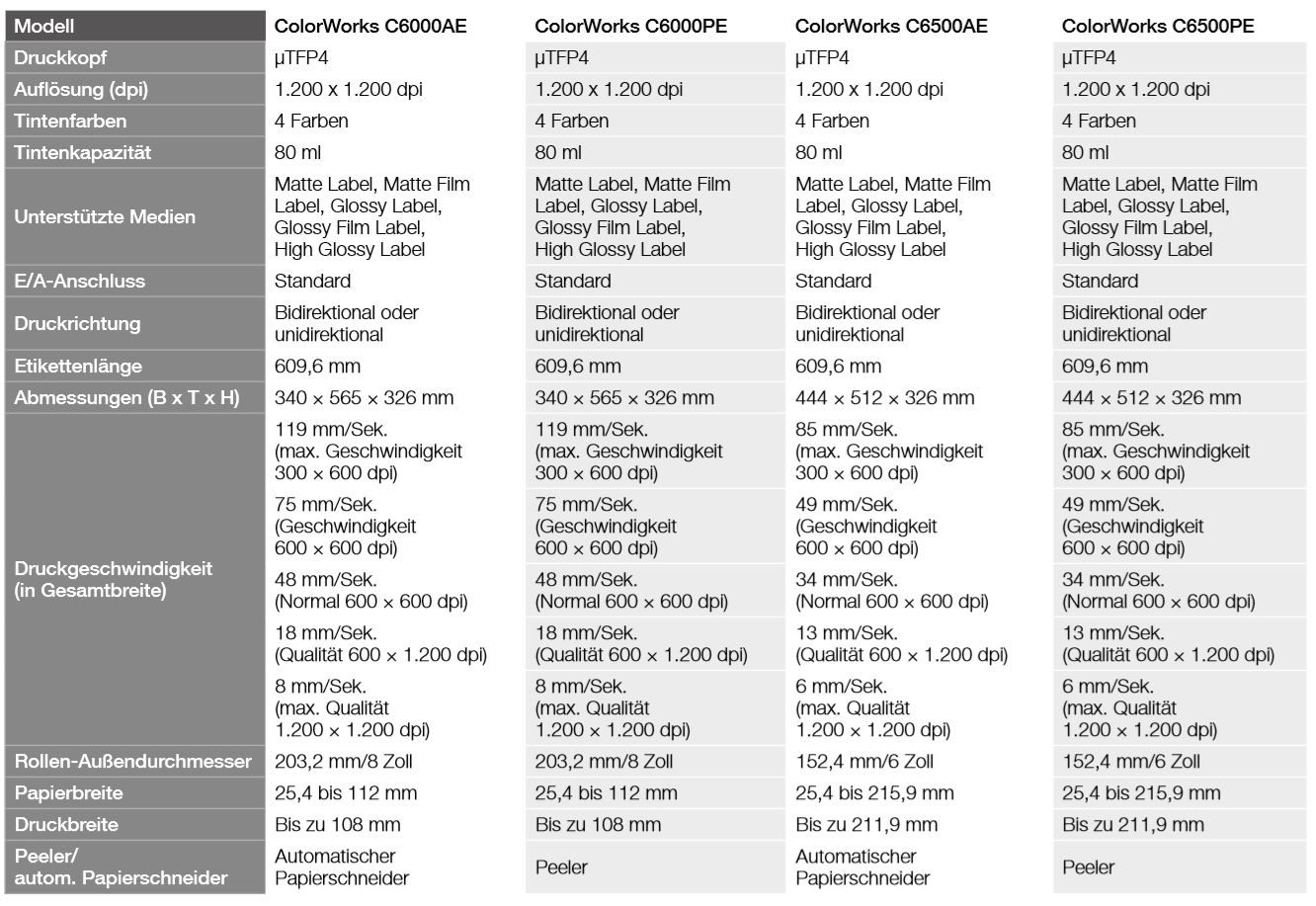 | Modell | ColorWorks C6000AE | ColorWorks C6000PE | ColorWorks C6500AE | ColorWorks C6500PE |
|---|---|---|---|---|
| Druckkopf | µTFP4 | µTFP4 | µTFP4 | µTFP4 |
| Auflösung (dpi) | 1.200 x 1.200 dpi | 1.200 x 1.200 dpi | 1.200 x 1.200 dpi | 1.200 x 1.200 dpi |
| Tintenfarben | 4 Farben | 4 Farben | 4 Farben | 4 Farben |
| Tintenkapazität | 80 ml | 80 ml | 80 ml | 80 ml |
| Unterstützte Medien | Matte Label, Matte Film Label, Glossy Label, Glossy Film Label, High Glossy Label | Matte Label, Matte Film Label, Glossy Label, Glossy Film Label, High Glossy Label | Matte Label, Matte Film Label, Glossy Label, Glossy Film Label, High Glossy Label | Matte Label, Matte Film Label, Glossy Label, Glossy Film Label, High Glossy Label |
| E/A-Anschluss | Standard | Standard | Standard | Standard |
| Druckrichtung | Bidirektional oder unidirektional | Bidirektional oder unidirektional | Bidirektional oder unidirektional | Bidirektional oder unidirektional |
| Etikettenlänge | 609,6 mm | 609,6 mm | 609,6 mm | 609,6 mm |
| Abmessungen (B x T x H) | 340 × 565 × 326 mm | 340 × 565 × 326 mm | 444 × 512 × 326 mm | 444 × 512 × 326 mm |
| Druckgeschwindigkeit (in Gesamtbreite) | 119 mm/Sek. (max. Geschwindigkeit 300 × 600 dpi) | 119 mm/Sek. (max. Geschwindigkeit 300 × 600 dpi) | 85 mm/Sek. (max. Geschwindigkeit 300 × 600 dpi) | 85 mm/Sek. (max. Geschwindigkeit 300 × 600 dpi) |
| | 75 mm/Sek. (Geschwindigkeit 600 × 600 dpi) | 75 mm/Sek. (Geschwindigkeit 600 × 600 dpi) | 49 mm/Sek. (Geschwindigkeit 600 × 600 dpi) | 49 mm/Sek. (Geschwindigkeit 600 × 600 dpi) |
| | 48 mm/Sek. (Normal 600 × 600 dpi) | 48 mm/Sek. (Normal 600 × 600 dpi) | 34 mm/Sek. (Normal 600 × 600 dpi) | 34 mm/Sek. (Normal 600 × 600 dpi) |
| | 18 mm/Sek. (Qualität 600 × 1.200 dpi) | 18 mm/Sek. (Qualität 600 × 1.200 dpi) | 13 mm/Sek. (Qualität 600 × 1.200 dpi) | 13 mm/Sek. (Qualität 600 × 1.200 dpi) |
| | 8 mm/Sek. (max. Qualität 1.200 × 1.200 dpi) | 8 mm/Sek. (max. Qualität 1.200 × 1.200 dpi) | 6 mm/Sek. (max. Qualität 1.200 × 1.200 dpi) | 6 mm/Sek. (max. Qualität 1.200 × 1.200 dpi) |
| Rollen-Außendurchmesser | 203,2 mm/8 Zoll | 203,2 mm/8 Zoll | 152,4 mm/6 Zoll | 152,4 mm/6 Zoll |
| Papierbreite | 25,4 bis 112 mm | 25,4 bis 112 mm | 25,4 bis 215,9 mm | 25,4 bis 215,9 mm |
| Druckbreite | Bis zu 108 mm | Bis zu 108 mm | Bis zu 211,9 mm | Bis zu 211,9 mm |
| Peeler/ autom. Papierschneider | Automatischer Papierschneider | Peeler | Automatischer Papierschneider | Peeler |